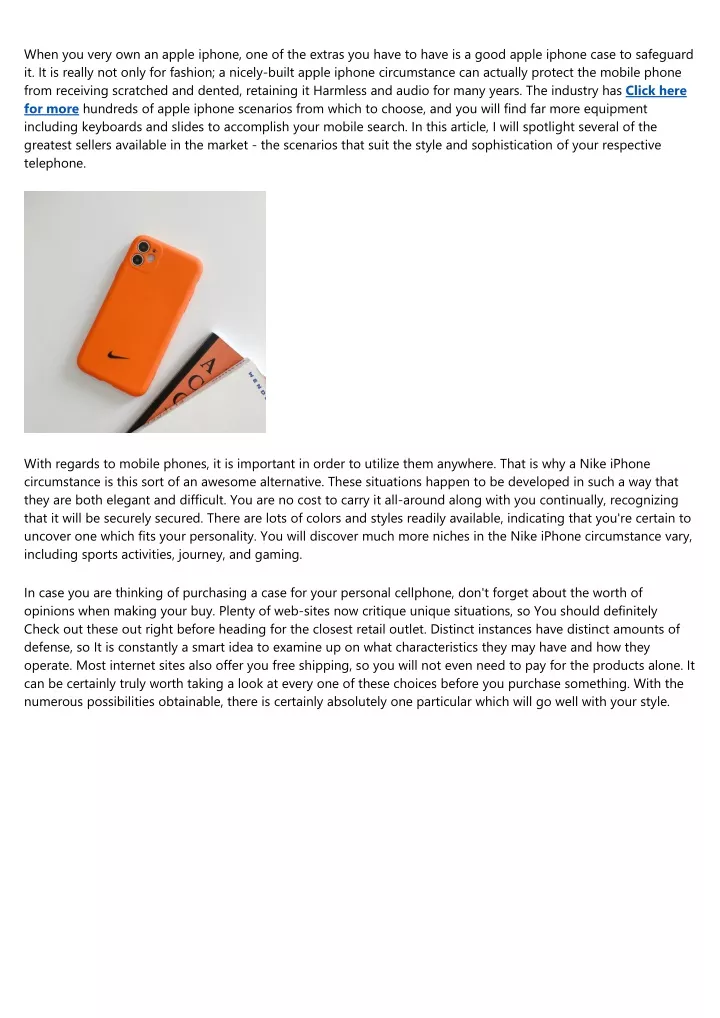 When you very own an apple iphone, one of the extras you have to have is a good apple iphone case to safeguard it. It is really not only for fashion; a nicely-built apple iphone circumstance can actually protect the mobile phone from receiving scratched and dented, retaining it Harmless and audio for many years. The industry has Click here for more hundreds of apple iphone scenarios from which to choose, and you will find far more equipment including keyboards and slides to accomplish your mobile search. In this article, I will spotlight several of the greatest sellers available in the market - the scenarios that suit the style and sophistication of your respective telephone.

With regards to mobile phones, it is important in order to utilize them anywhere. That is why a Nike iPhone circumstance is this sort of an awesome alternative. These situations happen to be developed in such a way that they are both elegant and difficult. You are no cost to carry it all-around along with you continually, recognizing that it will be securely secured. There are lots of colors and styles readily available, indicating that you're certain to uncover one which fits your personality. You will discover much more niches in the Nike iPhone circumstance vary, including sports activities, journey, and gaming.

In case you are thinking of purchasing a case for your personal cellphone, don't forget about the worth of opinions when making your buy. Plenty of web-sites now critique unique situations, so You should definitely Check out these out right before heading for the closest retail outlet. Distinct instances have distinct amounts of defense, so It is constantly a smart idea to examine up on what characteristics they may have and how they operate. Most internet sites also offer you free shipping, so you will not even need to pay for the products alone. It can be certainly truly worth taking a look at every one of these choices before you purchase something. With the numerous possibilities obtainable, there is certainly absolutely one particular which will go well with your style.